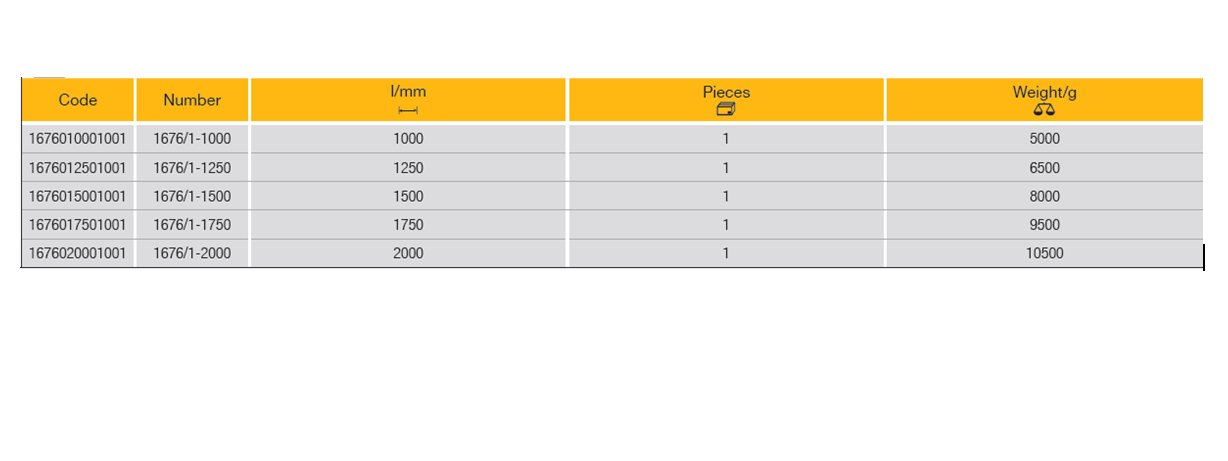 | Code | Number | l/mm | Pieces | Weight/g |
|---|---|---|---|---|
| 1676010001001 | 1676/1-1000 | 1000 | 1 | 5000 |
| 1676012501001 | 1676/1-1250 | 1250 | 1 | 6500 |
| 1676015001001 | 1676/1-1500 | 1500 | 1 | 8000 |
| 1676017501001 | 1676/1-1750 | 1750 | 1 | 9500 |
| 1676020001001 | 1676/1-2000 | 2000 | 1 | 10500 |